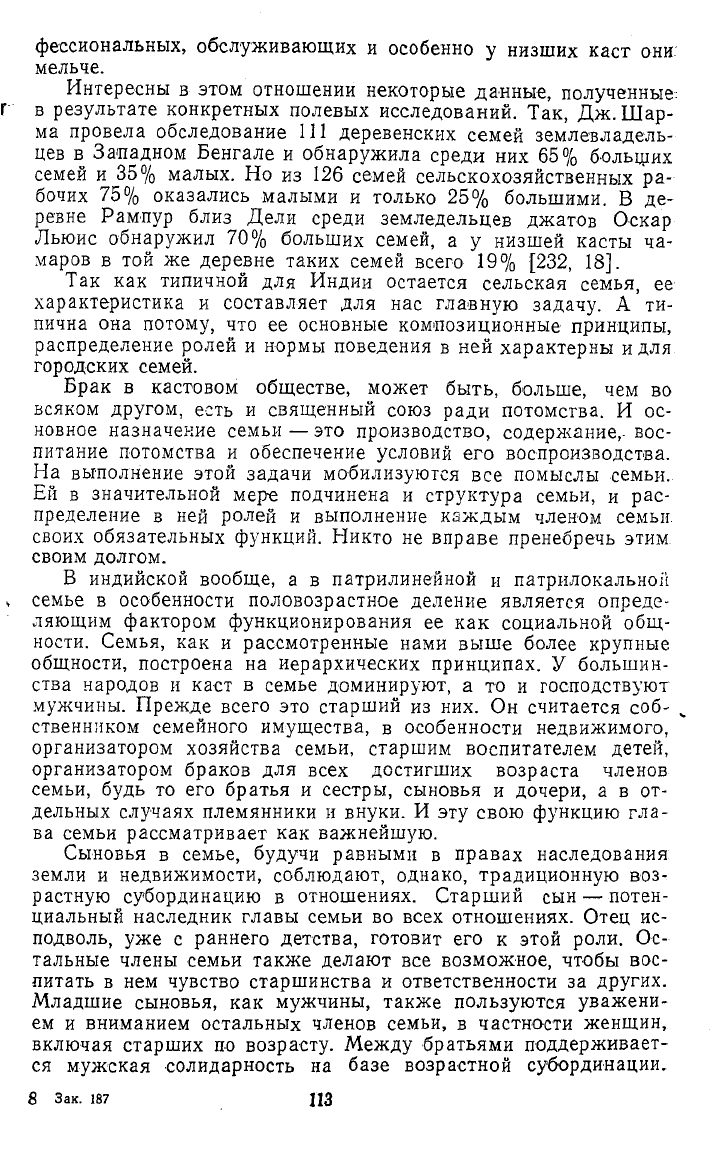 фессиональных, обслуживающих и особенно у низших каст они мельче.

Интересны в этом отношении некоторые данные, полученные в результате конкретных полевых исследований. Так, Дж. Шарма провела обследование 111 деревенских семей землевладельцев в Западном Бенгале и обнаружила среди них 65% больших семей и 35% малых. Но из 126 семей сельскохозяйственных рабочих 75% оказались малыми и только 25% большими. В деревне Рампур близ Дели среди земледельцев джатов Оскар Льюис обнаружил 70% больших семей, а у низшей касты чамаров в той же деревне таких семей всего 19% [232, 18].

Так как типичной для Индии остается сельская семья, ее характеристика и составляет для нас главную задачу. А типична она потому, что ее основные композиционные принципы, распределение ролей и нормы поведения в ней характерны и для городских семей.

Брак в кастовом обществе, может быть, больше, чем во всяком другом, есть и священный союз ради потомства. И основное назначение семьи — это производство, содержание, воспитание потомства и обеспечение условий его воспроизводства. На выполнение этой задачи мобилизуются все помыслы семьи. Ей в значительной мере подчинена и структура семьи, и распределение в ней ролей и выполнение каждым членом семьи своих обязательных функций. Никто не вправе пренебречь этим своим долгом.

В индийской вообще, а в патрилинейной и патрилокальной семье в особенности половозрастное деление является определяющим фактором функционирования ее как социальной общности. Семья, как и рассмотренные нами выше более крупные общности, построена на иерархических принципах. У большинства народов и каст в семье доминируют, а то и господствуют мужчины. Прежде всего это старший из них. Он считается собственником семейного имущества, в особенности недвижимого, организатором хозяйства семьи, старшим воспитателем детей, организатором браков для всех достигших возраста членов семьи, будь то его братья и сестры, сыновья и дочери, а в отдельных случаях племянники и внуки. И эту свою функцию глава семьи рассматривает как важнейшую.

Сыновья в семье, будучи равными в правах наследования земли и недвижимости, соблюдают, однако, традиционную возрастную субординацию в отношениях. Старший сын — потенциальный наследник главы семьи во всех отношениях. Отец исподволь, уже с раннего детства, готовит его к этой роли. Остальные члены семьи также делают все возможное, чтобы воспитать в нем чувство старшинства и ответственности за других. Младшие сыновья, как мужчины, также пользуются уважением и вниманием остальных членов семьи, в частности женщин, включая старших по возрасту. Между братьями поддерживается мужская солидарность на базе возрастной субординации.

8 Зак. 187 113